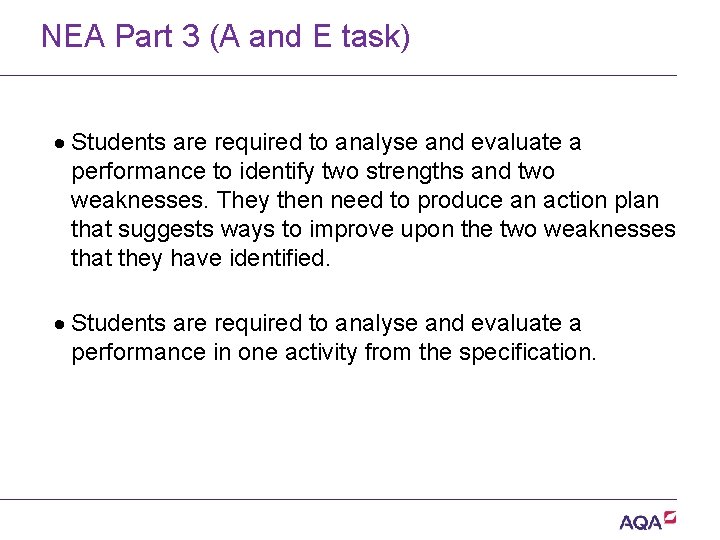 NEA Part 3 (A and E task)

• Students are required to analyse and evaluate a performance to identify two strengths and two weaknesses. They then need to produce an action plan that suggests ways to improve upon the two weaknesses that they have identified.

• Students are required to analyse and evaluate a performance in one activity from the specification.

AQA